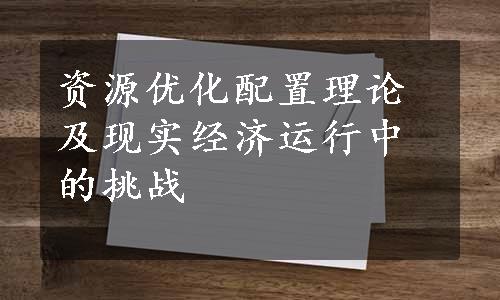 资源优化配置理论及现实经济运行中的挑战